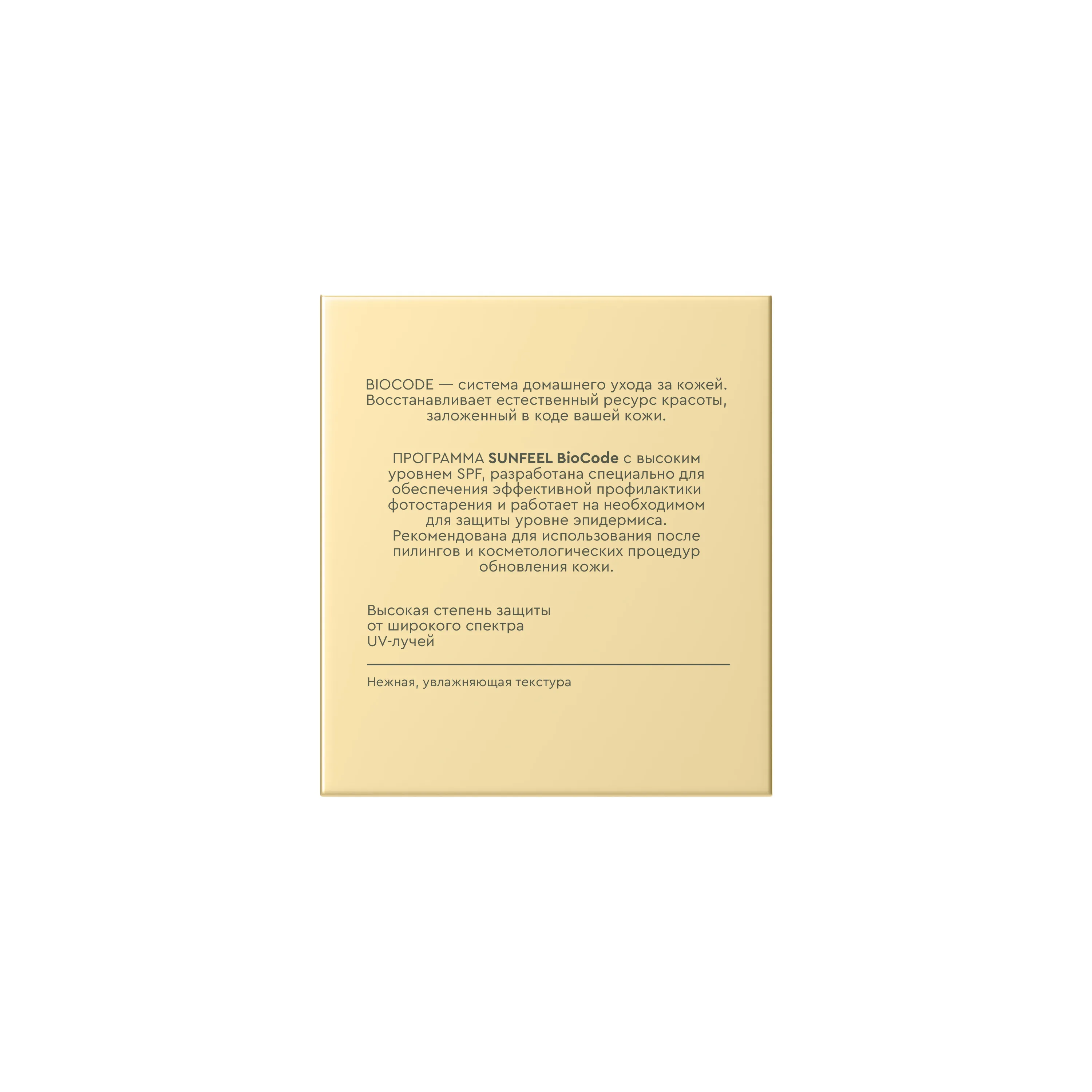 BIOCODE — система домашнего ухода за кожей. Восстанавливает естественный ресурс красоты, заложенный в коде вашей кожи.

ПРОГРАММА SUNFEEL BioCode с высоким уровнем SPF, разработана специально для обеспечения эффективной профилактики фотостарения и работает на необходимом для защиты уровне эпидермиса. Рекомендована для использования после пилингов и косметологических процедур обновления кожи.

Высокая степень защиты
от широкого спектра
UV-лучей

Нежная, увлажняющая текстура